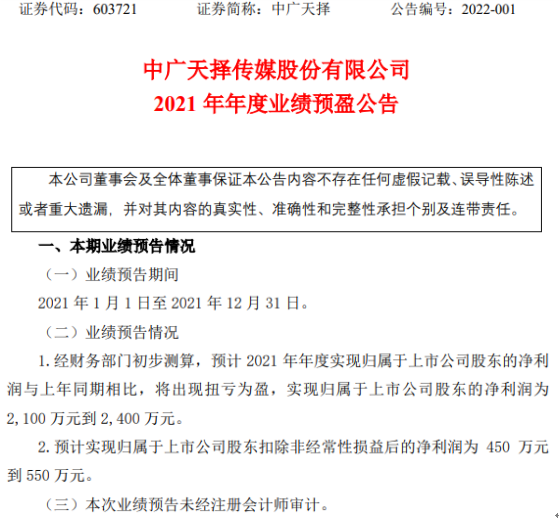 证券代码：603721 证券简称：中广天择 公告编号：2022-001

中广天择传媒股份有限公司
2021年年度业绩预盈公告

本公司董事会及全体董事保证本公告内容不存在任何虚假记载、误导性陈述或者重大遗漏，并对其内容的真实性、准确性和完整性承担个别及连带责任。

一、本期业绩预告情况

（一）业绩预告期间

2021年1月1日至2021年12月31日。

（二）业绩预告情况

1.经财务部门初步测算，预计2021年年度实现归属于上市公司股东的净利润与上年同期相比，将出现扭亏为盈，实现归属于上市公司股东的净利润为2,100万元到2,400万元。

2.预计实现归属于上市公司股东扣除非经常性损益后的净利润为450万元到550万元。

（三）本次业绩预告未经注册会计师审计。